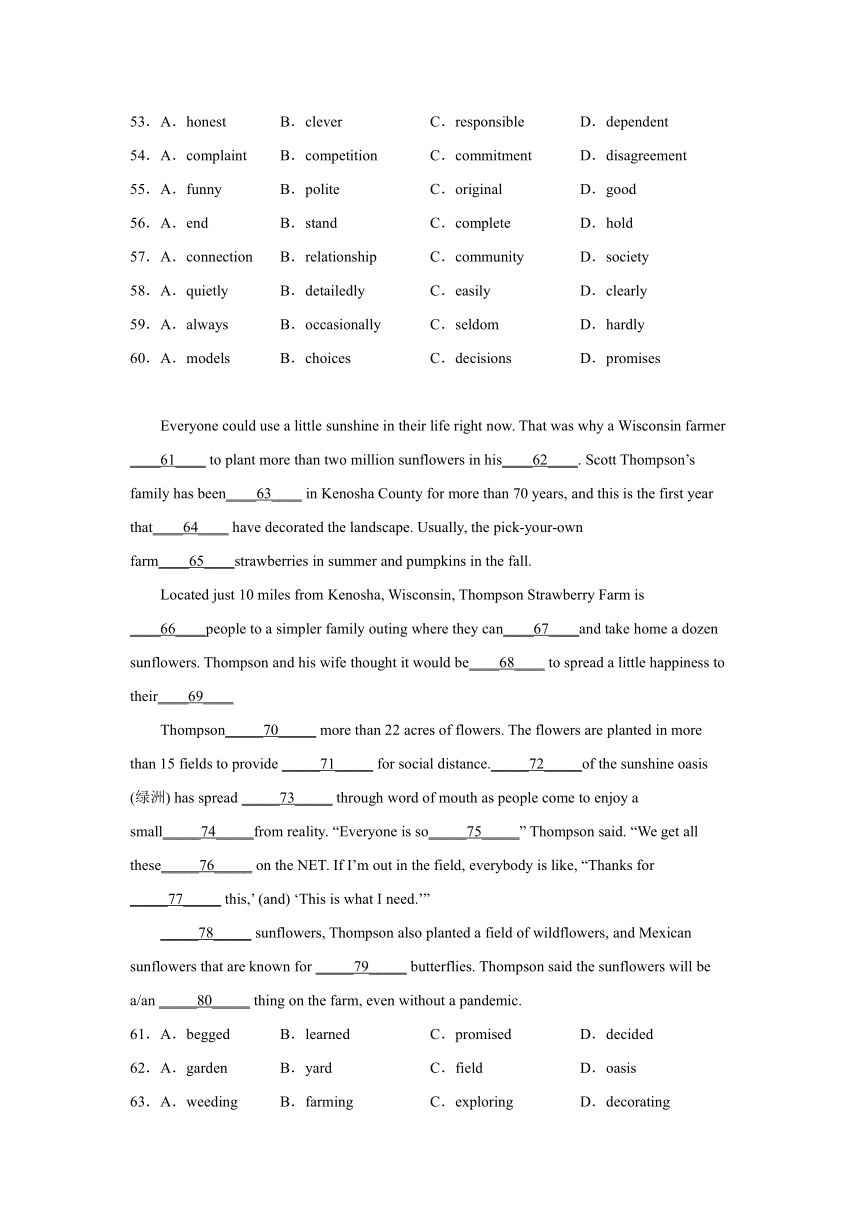 53．A．honest B．clever C．responsible D．dependent
54．A．complaint B．competition C．commitment D．disagreement
55．A．funny B．polite C．original D．good
56．A．end B．stand C．complete D．hold
57．A．connection B．relationship C．community D．society
58．A．quietly B．detailedly C．easily D．clearly
59．A．always B．occasionally C．seldom D．hardly
60．A．models B．choices C．decisions D．promises

Everyone could use a little sunshine in their life right now. That was why a Wisconsin farmer ____61____ to plant more than two million sunflowers in his____62____. Scott Thompson’s family has been____63____ in Kenosha County for more than 70 years, and this is the first year that____64____ have decorated the landscape. Usually, the pick-your-own farm____65____strawberries in summer and pumpkins in the fall.

Located just 10 miles from Kenosha, Wisconsin, Thompson Strawberry Farm is ____66____people to a simpler family outing where they can____67____and take home a dozen sunflowers. Thompson and his wife thought it would be____68____ to spread a little happiness to their____69____

Thompson_____70_____ more than 22 acres of flowers. The flowers are planted in more than 15 fields to provide _____71_____ for social distance._____72_____of the sunshine oasis (绿洲) has spread _____73_____ through word of mouth as people come to enjoy a small_____74_____from reality. “Everyone is so_____75_____” Thompson said. “We get all these_____76_____ on the NET. If I’m out in the field, everybody is like, “Thanks for _____77_____ this,’ (and) ‘This is what I need.’”

_____78_____ sunflowers, Thompson also planted a field of wildflowers, and Mexican sunflowers that are known for _____79_____ butterflies. Thompson said the sunflowers will be a/an _____80_____ thing on the farm, even without a pandemic.

61．A．begged B．learned C．promised D．decided
62．A．garden B．yard C．field D．oasis
63．A．weeding B．farming C．exploring D．decorating